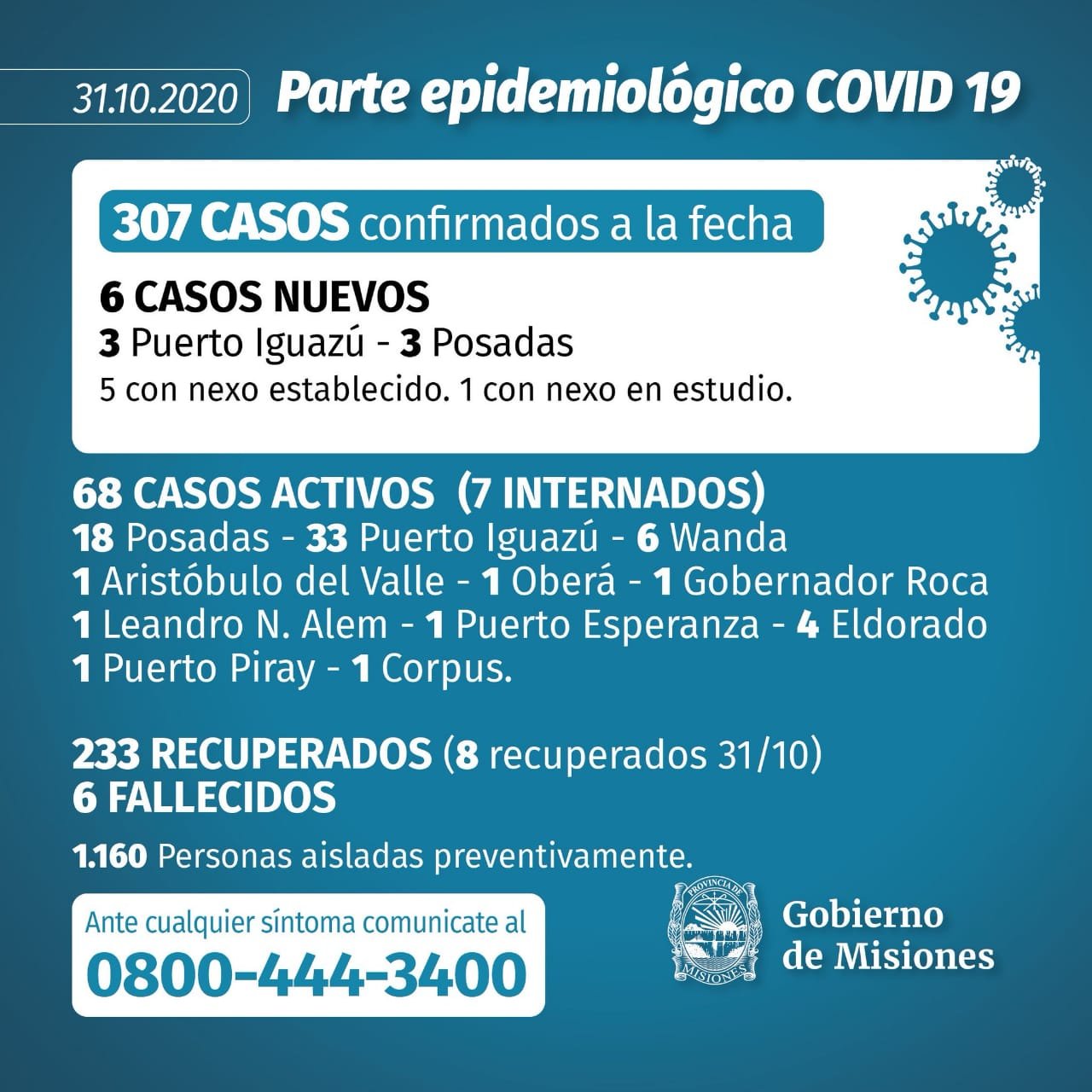 31.10.2020 Parte epidemiológico COVID 19

307 CASOS confirmados a la fecha

6 CASOS NUEVOS
3 Puerto Iguazú - 3 Posadas
5 con nexo establecido. 1 con nexo en estudio.

68 CASOS ACTIVOS (7 INTERNADOS)
18 Posadas - 33 Puerto Iguazú - 6 Wanda
1 Aristóbulo del Valle - 1 Oberá - 1 Gobernador Roca
1 Leandro N. Alem - 1 Puerto Esperanza - 4 Eldorado
1 Puerto Piray - 1 Corpus.

233 RECUPERADOS (8 recuperados 31/10)
6 FALLECIDOS

1.160 Personas aisladas preventivamente.

Ante cualquier síntoma comunicate al
0800-444-3400

PROVINCIA DE MISIONES
Gobierno
de Misiones